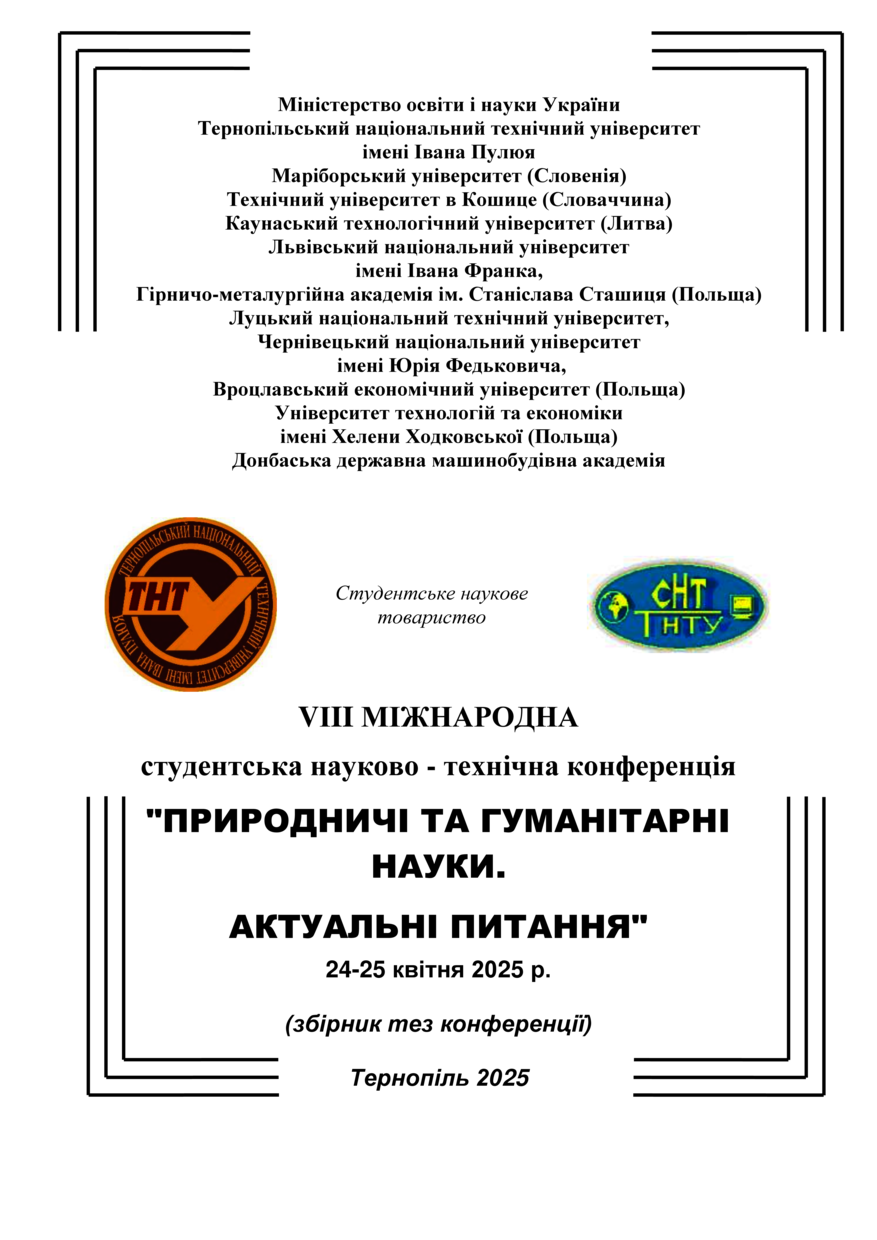 Міністерство освіти і науки України
Тернопільський національний технічний університет імені Івана Пулюя
Маріборський університет (Словенія)
Технічний університет в Кошице (Словаччина)
Каунаський технологічний університет (Литва)
Львівський національний університет імені Івана Франка,
Гірничо-металургійна академія ім. Станіслава Сташиця (Польща)
Луцький національний технічний університет,
Чернівецький національний університет імені Юрія Федьковича,
Вроцлавський економічний університет (Польща)
Університет технологій та економіки імені Хелени Ходковської (Польща)
Донбаська державна машинобудівна академія

ТЕРНОПІЛЬСЬКИЙ НАЦІОНАЛЬНИЙ ТЕХНІЧНИЙ УНІВЕРСИТЕТ ІМЕНІ ІВАНА ПУЛЮЯ
ТНТУ

Студентське наукове товариство

СНТ ТНТУ

VIII МІЖНАРОДНА

студентська науково - технічна конференція

"ПРИРОДНИЧІ ТА ГУМАНІТАРНІ НАУКИ.

АКТУАЛЬНІ ПИТАННЯ"

24-25 квітня 2025 р.

(збірник тез конференції)

Тернопіль 2025